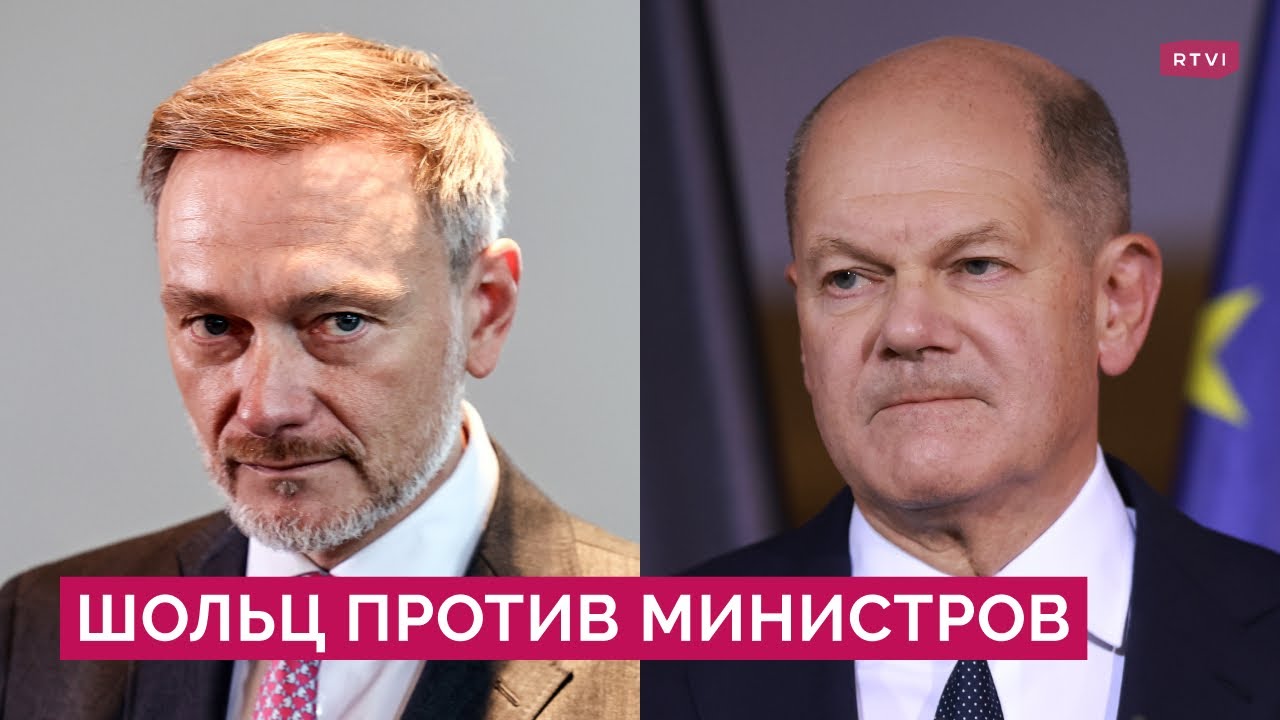 RTVI

ШОЛЬЦ ПРОТИВ МИНИСТРОВ